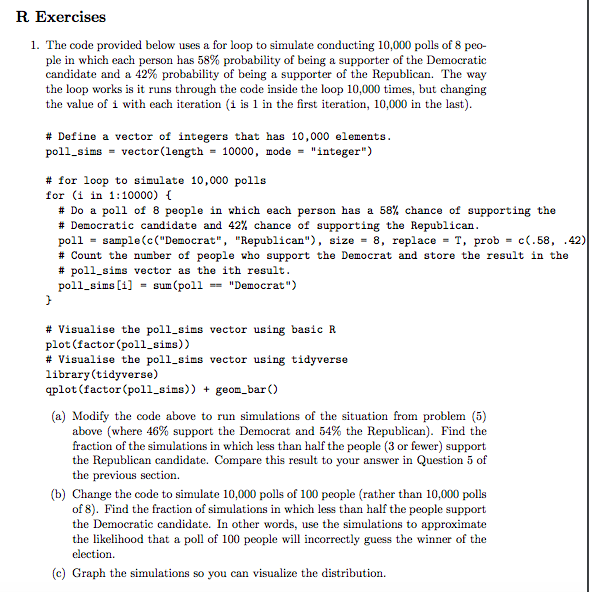 R Exercises

1. The code provided below uses a for loop to simulate conducting 10,000 polls of 8 people in which each person has 58% probability of being a supporter of the Democratic candidate and a 42% probability of being a supporter of the Republican. The way the loop works is it runs through the code inside the loop 10,000 times, but changing the value of i with each iteration (i is 1 in the first iteration, 10,000 in the last).

# Define a vector of integers that has 10,000 elements.
poll_sims = vector(length = 10000, mode = "integer")

# for loop to simulate 10,000 polls
for (i in 1:10000) {
  # Do a poll of 8 people in which each person has a 58% chance of supporting the
  # Democratic candidate and 42% chance of supporting the Republican.
  poll = sample(c("Democrat", "Republican"), size = 8, replace = T, prob = c(.58, .42)
  # Count the number of people who support the Democrat and store the result in the
  # poll_sims vector as the ith result.
  poll_sims[i] = sum(poll == "Democrat")
}

# Visualise the poll_sims vector using basic R
plot(factor(poll_sims))
# Visualise the poll_sims vector using tidyverse
library(tidyverse)
qplot(factor(poll_sims)) + geom_bar()

(a) Modify the code above to run simulations of the situation from problem (5) above (where 46% support the Democrat and 54% the Republican). Find the fraction of the simulations in which less than half the people (3 or fewer) support the Republican candidate. Compare this result to your answer in Question 5 of the previous section.

(b) Change the code to simulate 10,000 polls of 100 people (rather than 10,000 polls of 8). Find the fraction of simulations in which less than half the people support the Democratic candidate. In other words, use the simulations to approximate the likelihood that a poll of 100 people will incorrectly guess the winner of the election.

(c) Graph the simulations so you can visualize the distribution.